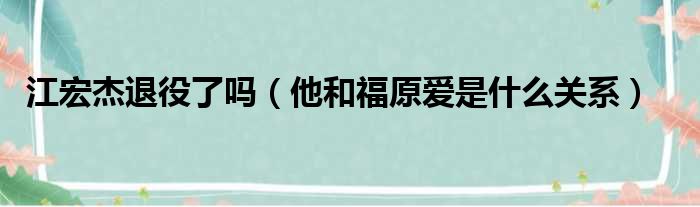 江宏杰退役了吗（他和福原爱是什么关系）